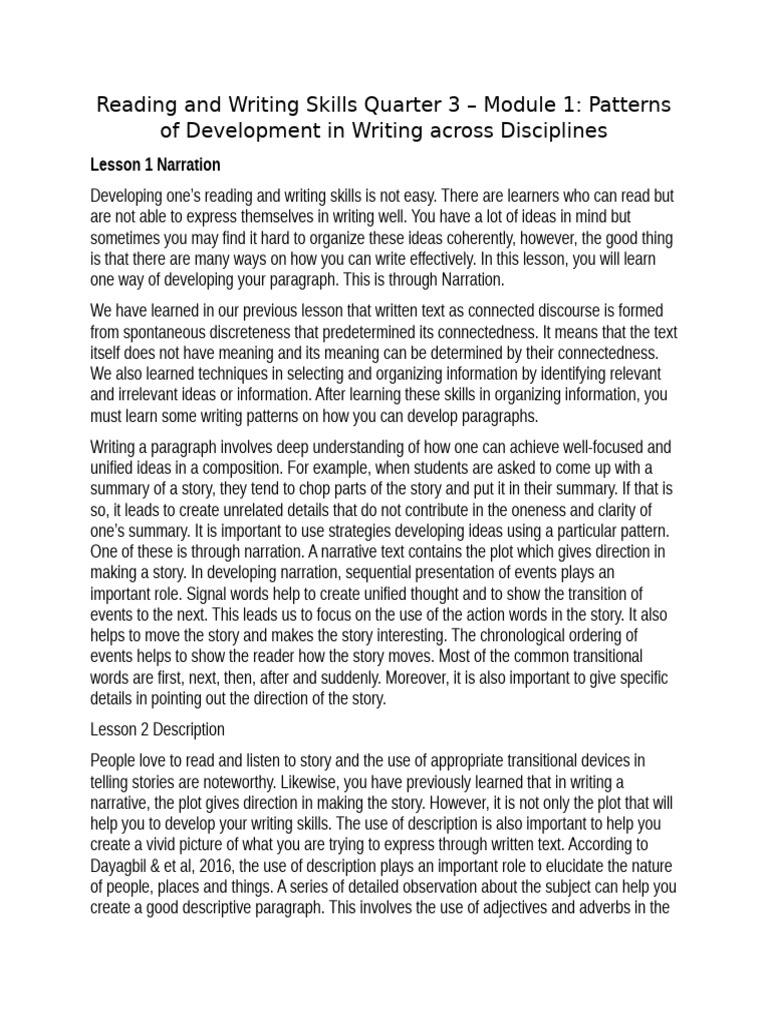 Reading and Writing Skills Quarter 3 – Module 1: Patterns of Development in Writing across Disciplines

Lesson 1 Narration

Developing one's reading and writing skills is not easy. There are learners who can read but are not able to express themselves in writing well. You have a lot of ideas in mind but sometimes you may find it hard to organize these ideas coherently, however, the good thing is that there are many ways on how you can write effectively. In this lesson, you will learn one way of developing your paragraph. This is through Narration.

We have learned in our previous lesson that written text as connected discourse is formed from spontaneous discreteness that predetermined its connectedness. It means that the text itself does not have meaning and its meaning can be determined by their connectedness. We also learned techniques in selecting and organizing information by identifying relevant and irrelevant ideas or information. After learning these skills in organizing information, you must learn some writing patterns on how you can develop paragraphs.

Writing a paragraph involves deep understanding of how one can achieve well-focused and unified ideas in a composition. For example, when students are asked to come up with a summary of a story, they tend to chop parts of the story and put it in their summary. If that is so, it leads to create unrelated details that do not contribute in the oneness and clarity of one's summary. It is important to use strategies developing ideas using a particular pattern. One of these is through narration. A narrative text contains the plot which gives direction in making a story. In developing narration, sequential presentation of events plays an important role. Signal words help to create unified thought and to show the transition of events to the next. This leads us to focus on the use of the action words in the story. It also helps to move the story and makes the story interesting. The chronological ordering of events helps to show the reader how the story moves. Most of the common transitional words are first, next, then, after and suddenly. Moreover, it is also important to give specific details in pointing out the direction of the story.

Lesson 2 Description

People love to read and listen to story and the use of appropriate transitional devices in telling stories are noteworthy. Likewise, you have previously learned that in writing a narrative, the plot gives direction in making the story. However, it is not only the plot that will help you to develop your writing skills. The use of description is also important to help you create a vivid picture of what you are trying to express through written text. According to Dayagbil & et al, 2016, the use of description plays an important role to elucidate the nature of people, places and things. A series of detailed observation about the subject can help you create a good descriptive paragraph. This involves the use of adjectives and adverbs in the